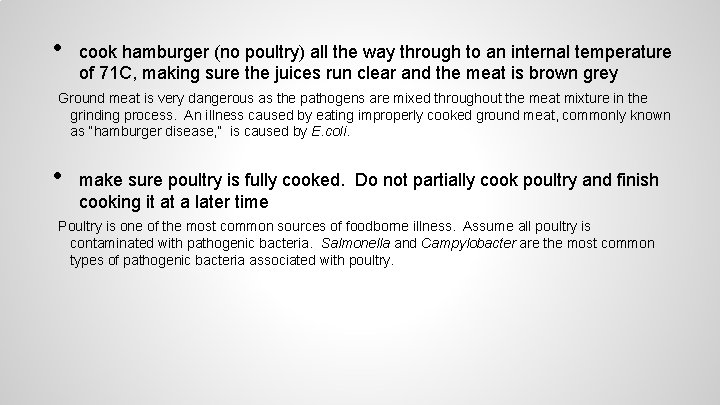 • cook hamburger (no poultry) all the way through to an internal temperature of 71C, making sure the juices run clear and the meat is brown grey

Ground meat is very dangerous as the pathogens are mixed throughout the meat mixture in the grinding process. An illness caused by eating improperly cooked ground meat, commonly known as "hamburger disease," is caused by E.coli.

• make sure poultry is fully cooked. Do not partially cook poultry and finish cooking it at a later time

Poultry is one of the most common sources of foodborne illness. Assume all poultry is contaminated with pathogenic bacteria. Salmonella and Campylobacter are the most common types of pathogenic bacteria associated with poultry.